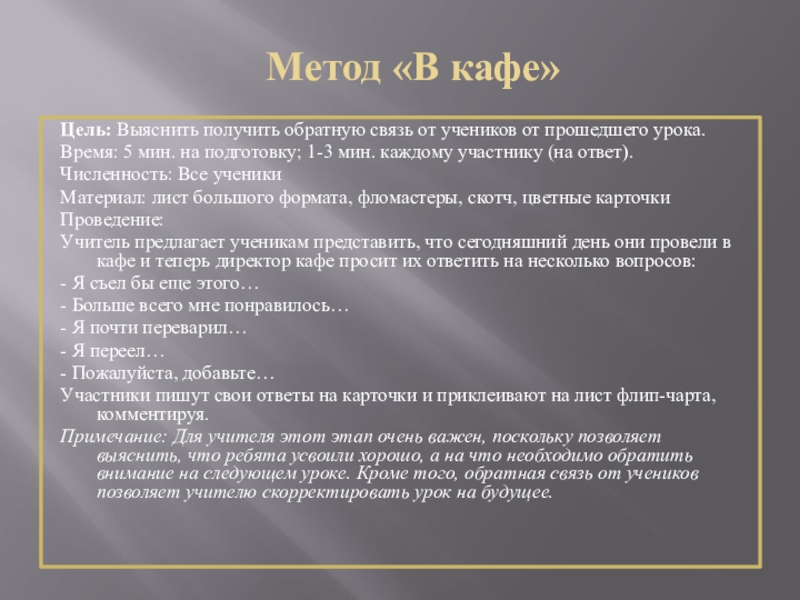 Метод «В кафе»

Цель: Выяснить получить обратную связь от учеников от прошедшего урока.

Время: 5 мин. на подготовку; 1-3 мин. каждому участнику (на ответ).

Численность: Все ученики

Материал: лист большого формата, фломастеры, скотч, цветные карточки

Проведение:

Учитель предлагает ученикам представить, что сегодняшний день они провели в кафе и теперь директор кафе просит их ответить на несколько вопросов:

- Я съел бы еще этого…

- Больше всего мне понравилось…

- Я почти переварил…

- Я переел…

- Пожалуйста, добавьте…

Участники пишут свои ответы на карточки и приклеивают на лист флип-чарта, комментируя.

Примечание: Для учителя этот этап очень важен, поскольку позволяет выяснить, что ребята усвоили хорошо, а на что необходимо обратить внимание на следующем уроке. Кроме того, обратная связь от учеников позволяет учителю скорректировать урок на будущее.